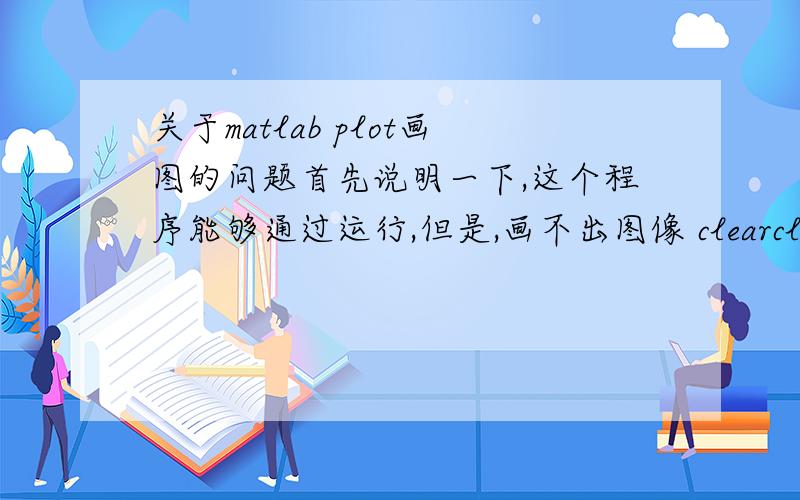 关于matlab plot画图的问题首先说明一下,这个程序能够通过运行,但是,画不出图像 clearcl